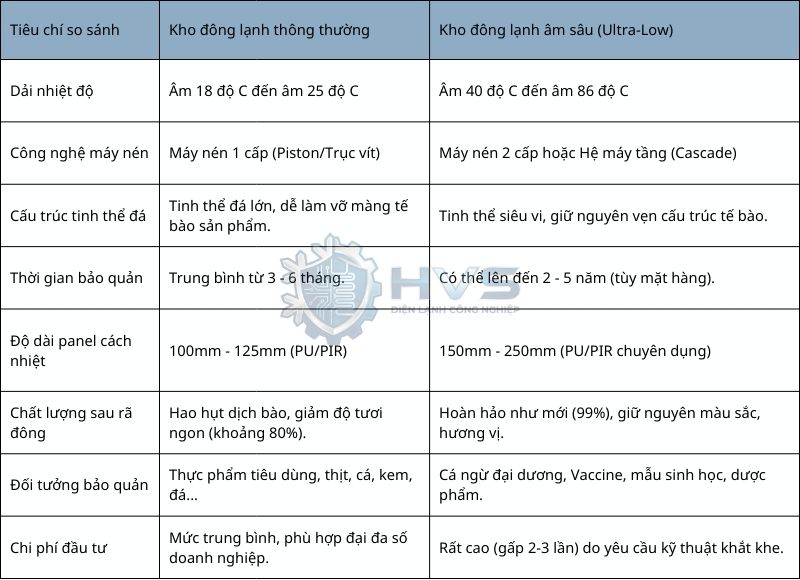 | Tiêu chí so sánh | Kho đông lạnh thông thường | Kho đông lạnh âm sâu (Ultra-Low) |
|---|---|---|
| Dải nhiệt độ | Âm 18 độ C đến âm 25 độ C | Âm 40 độ C đến âm 86 độ C |
| Công nghệ máy nén | Máy nén 1 cấp (Piston/Trục vít) | Máy nén 2 cấp hoặc Hệ máy tầng (Cascade) |
| Cấu trúc tinh thể đá | Tinh thể đá lớn, dễ làm vỡ màng tế bào sản phẩm. | Tinh thể siêu vi, giữ nguyên vẹn cấu trúc tế bào. |
| Thời gian bảo quản | Trung bình từ 3 - 6 tháng. | Có thể lên đến 2 - 5 năm (tùy mặt hàng). |
| Độ dài panel cách nhiệt | 100mm - 125mm (PU/PIR) | 150mm - 250mm (PU/PIR chuyên dụng) |
| Chất lượng sau rã đông | Hao hụt dịch bào, giảm độ tươi ngon (khoảng 80%). | Hoàn hảo như mới (99%), giữ nguyên màu sắc, hương vị. |
| Đối tưởng bảo quản | Thực phẩm tiêu dùng, thịt, cá, kem, đá... | Cá ngừ đại dương, Vaccine, mẫu sinh học, dược phẩm. |
| Chi phí đầu tư | Mức trung bình, phù hợp đại đa số doanh nghiệp. | Rất cao (gấp 2-3 lần) do yêu cầu kỹ thuật khắt khe. |

HVS
ĐIỆN LẠNH CÔNG NGHIỆP